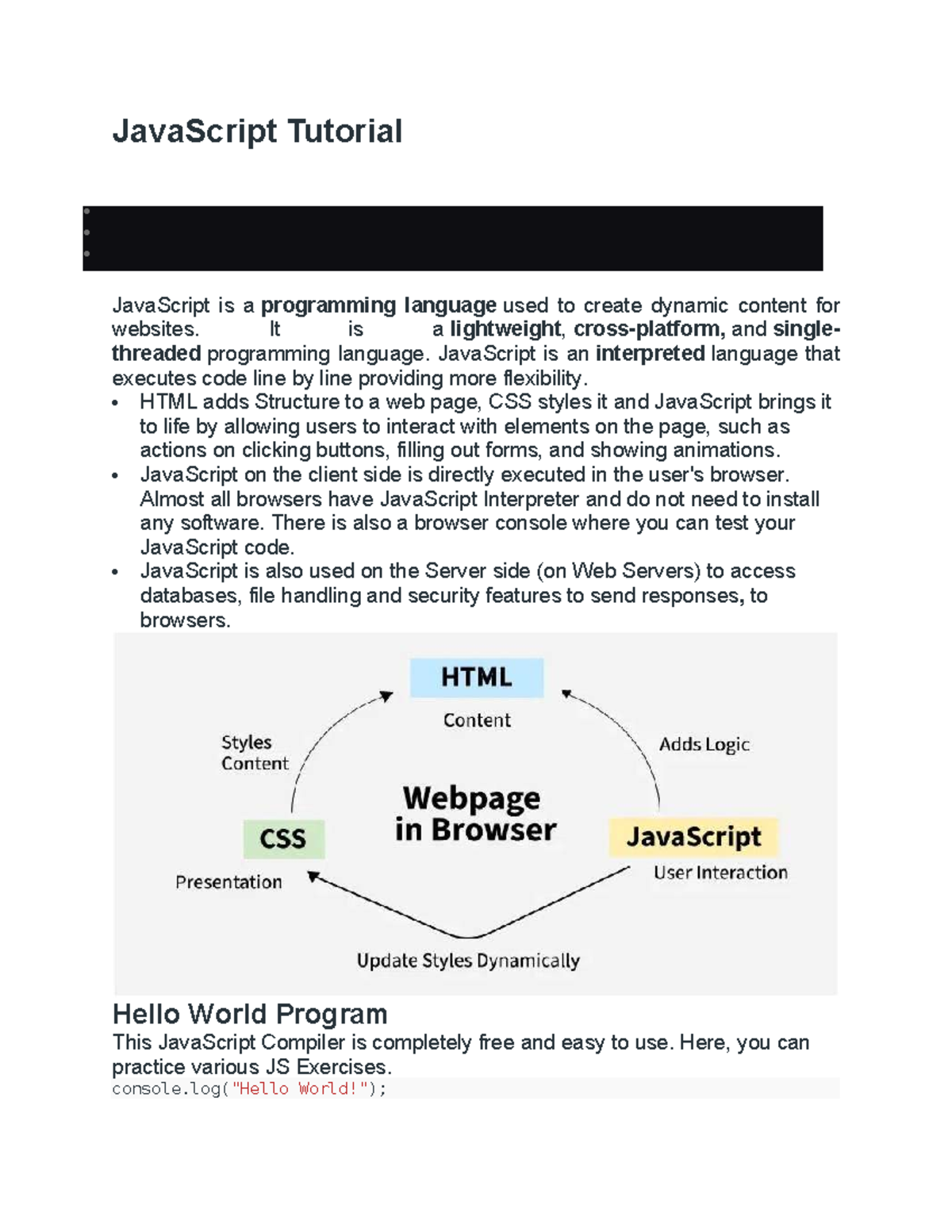 JavaScript Tutorial

JavaScript is a programming language used to create dynamic content for websites. It is a lightweight, cross-platform, and single-threaded programming language. JavaScript is an interpreted language that executes code line by line providing more flexibility.

• HTML adds Structure to a web page, CSS styles it and JavaScript brings it to life by allowing users to interact with elements on the page, such as actions on clicking buttons, filling out forms, and showing animations.
• JavaScript on the client side is directly executed in the user's browser. Almost all browsers have JavaScript Interpreter and do not need to install any software. There is also a browser console where you can test your JavaScript code.
• JavaScript is also used on the Server side (on Web Servers) to access databases, file handling and security features to send responses, to browsers.

HTML
Content
Styles
Content
Adds Logic
Webpage
in Browser
CSS
Presentation
JavaScript
User Interaction
Update Styles Dynamically

Hello World Program

This JavaScript Compiler is completely free and easy to use. Here, you can practice various JS Exercises.

console.log("Hello World!");